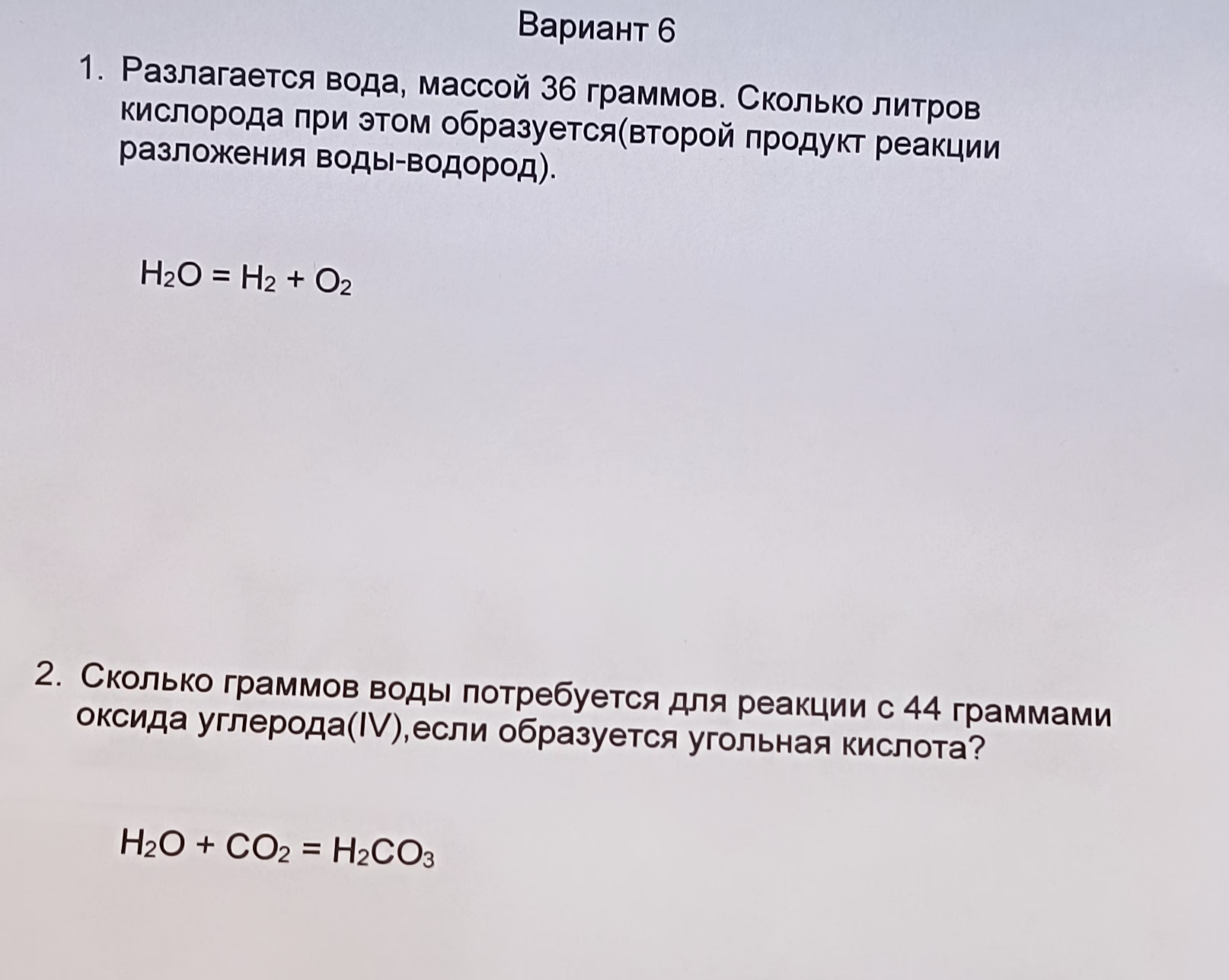 Вариант 6

1. Разлагается вода, массой 36 граммов. Сколько литров кислорода при этом образуется(второй продукт реакции разложения воды-водород).

$H_2O = H_2 + O_2$

2. Сколько граммов воды потребуется для реакции с 44 граммами оксида углерода(IV),если образуется угольная кислота?

$H_2O + CO_2 = H_2CO_3$